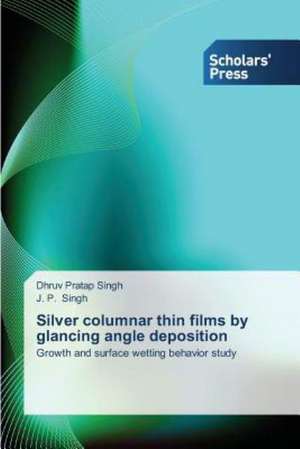 Scholars' Press

Dhruv Pratap Singh
J. P. Singh

Silver columnar thin films by glancing angle deposition

Growth and surface wetting behavior study